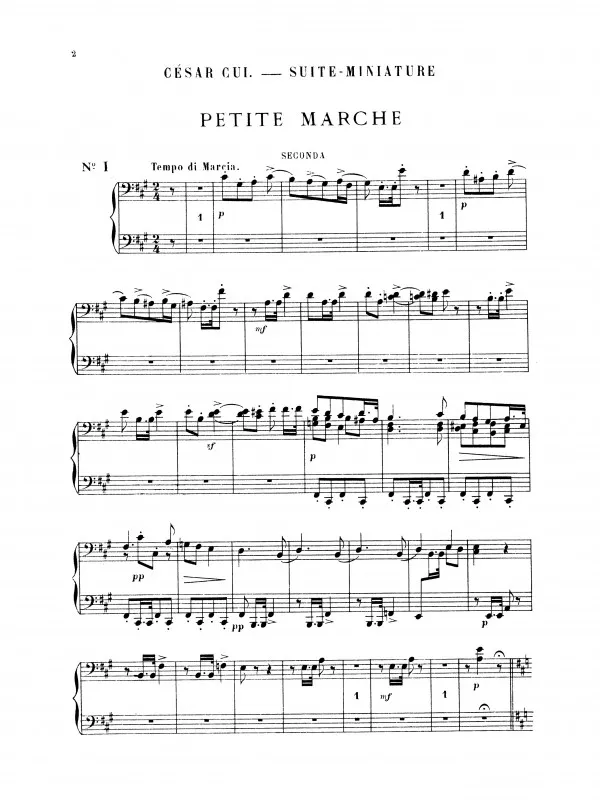 2

CÉSAR CUI. — SUITE-MINIATURE

PETITE MARCHE

SECONDA

No 1 Tempo di Marcia.

1 p 1 p

mf

sf p

pp pp p

1 mf 1 p